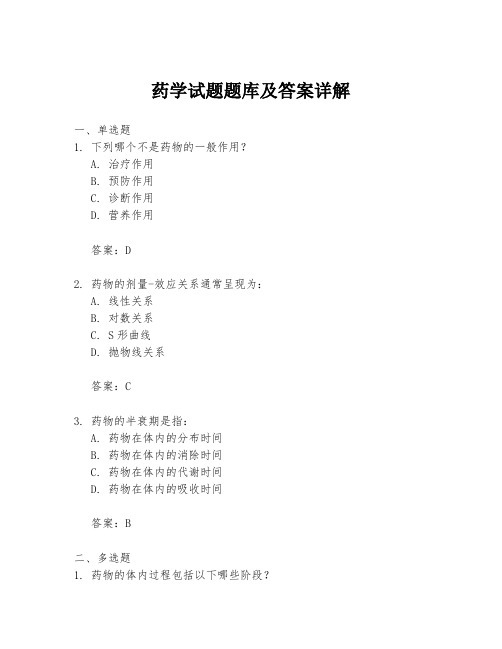 药学试题题库及答案详解

一、单选题

1. 下列哪个不是药物的一般作用？
A. 治疗作用
B. 预防作用
C. 诊断作用
D. 营养作用

答案：D

2. 药物的剂量-效应关系通常呈现为：
A. 线性关系
B. 对数关系
C. S形曲线
D. 抛物线关系

答案：C

3. 药物的半衰期是指：
A. 药物在体内的分布时间
B. 药物在体内的消除时间
C. 药物在体内的代谢时间
D. 药物在体内的吸收时间

答案：B

二、多选题

1. 药物的体内过程包括以下哪些阶段？